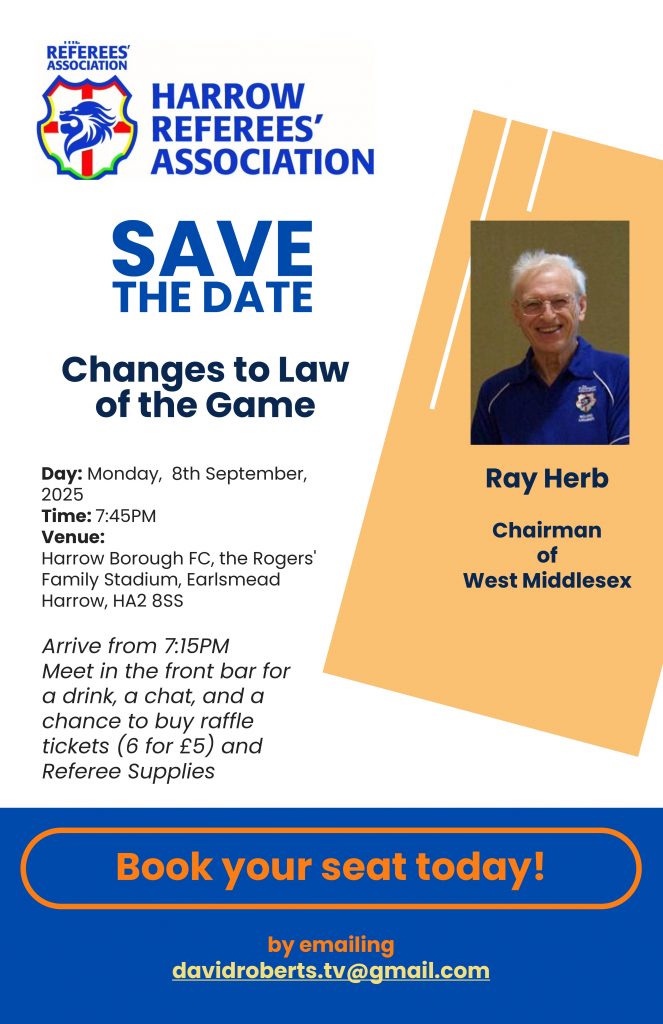 THE REFEREES' ASSOCIATION

HARROW REFEREES' ASSOCIATION

SAVE THE DATE

Changes to Law of the Game

Day: Monday, 8th September, 2025
Time: 7:45PM
Venue:
Harrow Borough FC, the Rogers' Family Stadium, Earlsmead Harrow, HA2 8SS

Arrive from 7:15PM
Meet in the front bar for a drink, a chat, and a chance to buy raffle tickets (6 for £5) and Referee Supplies

Ray Herb

Chairman of West Middlesex

Book your seat today!

by emailing
davidroberts.tv@gmail.com